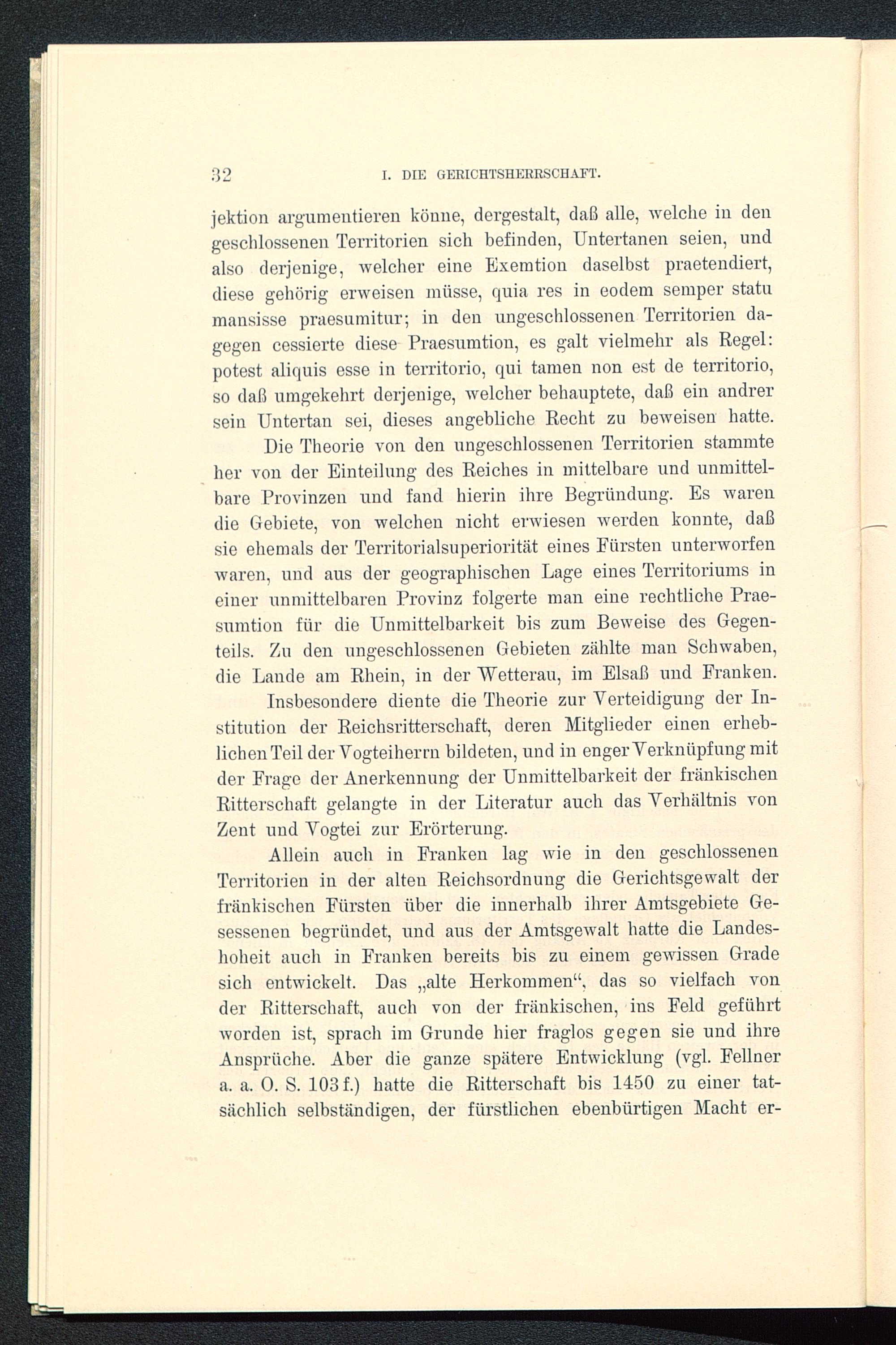 32 I. DIE GERICHTSHERRSCHAFT.

jektion argumentieren könne, dergestalt, daß alle, welche in den geschlossenen Territorien sich befinden, Untertanen seien, und also derjenige, welcher eine Exemtion daselbst praetendiert, diese gehörig erweisen müsse, quia res in eodem semper statu mansisse praesumitur; in den ungeschlossenen Territorien dagegen cessierte diese Praesumtion, es galt vielmehr als Regel: potest aliquis esse in territorio, qui tamen non est de territorio, so daß umgekehrt derjenige, welcher behauptete, daß ein andrer sein Untertan sei, dieses angebliche Recht zu beweisen hatte.

Die Theorie von den ungeschlossenen Territorien stammte her von der Einteilung des Reiches in mittelbare und unmittelbare Provinzen und fand hierin ihre Begründung. Es waren die Gebiete, von welchen nicht erwiesen werden konnte, daß sie ehemals der Territorialsuperiorität eines Fürsten unterworfen waren, und aus der geographischen Lage eines Territoriums in einer unmittelbaren Provinz folgerte man eine rechtliche Praesumtion für die Unmittelbarkeit bis zum Beweise des Gegenteils. Zu den ungeschlossenen Gebieten zählte man Schwaben, die Lande am Rhein, in der Wetterau, im Elsaß und Franken.

Insbesondere diente die Theorie zur Verteidigung der Institution der Reichsritterschaft, deren Mitglieder einen erheblichen Teil der Vogteiherrn bildeten, und in enger Verknüpfung mit der Frage der Anerkennung der Unmittelbarkeit der fränkischen Ritterschaft gelangte in der Literatur auch das Verhältnis von Zent und Vogtei zur Erörterung.

Allein auch in Franken lag wie in den geschlossenen Territorien in der alten Reichsordnung die Gerichtsgewalt der fränkischen Fürsten über die innerhalb ihrer Amtsgebiete Gesessenen begründet, und aus der Amtsgewalt hatte die Landeshoheit auch in Franken bereits bis zu einem gewissen Grade sich entwickelt. Das „alte Herkommen“, das so vielfach von der Ritterschaft, auch von der fränkischen, ins Feld geführt worden ist, sprach im Grunde hier fraglos gegen sie und ihre Ansprüche. Aber die ganze spätere Entwicklung (vgl. Fellner a. a. O. S. 103 f.) hatte die Ritterschaft bis 1450 zu einer tatsächlich selbständigen, der fürstlichen ebenbürtigen Macht er-